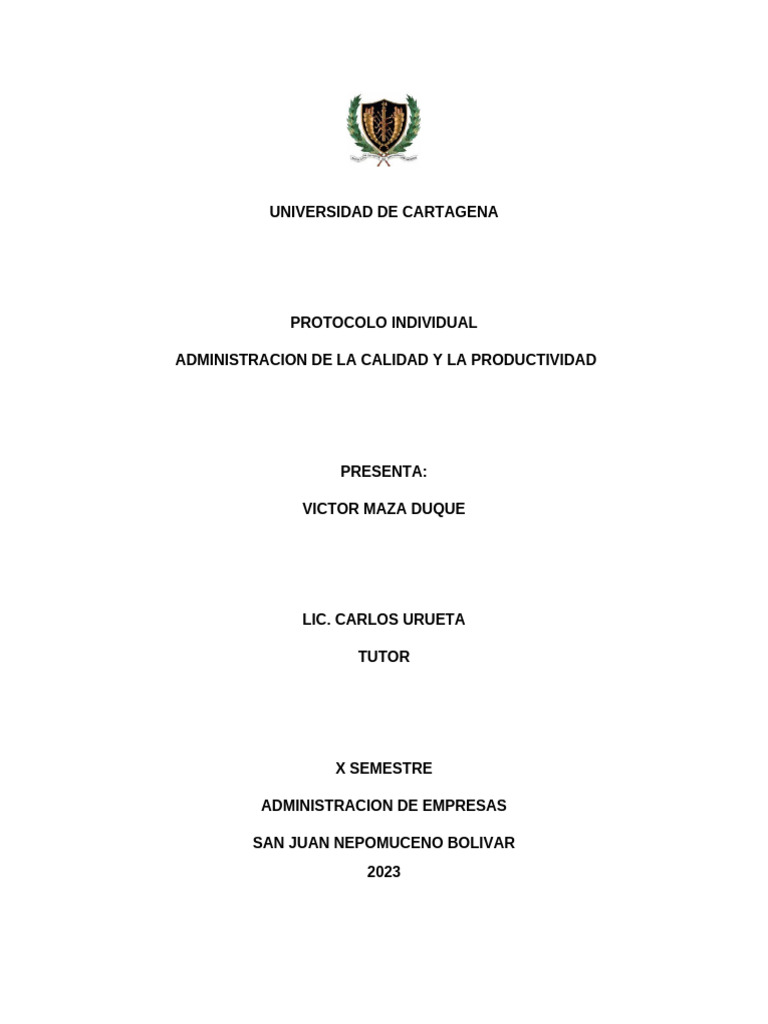 UNIVERSIDAD DE CARTAGENA

PROTOCOLO INDIVIDUAL

ADMINISTRACION DE LA CALIDAD Y LA PRODUCTIVIDAD

PRESENTA:

VICTOR MAZA DUQUE

LIC. CARLOS URUETA

TUTOR

X SEMESTRE

ADMINISTRACION DE EMPRESAS

SAN JUAN NEPOMUCENO BOLIVAR

2023